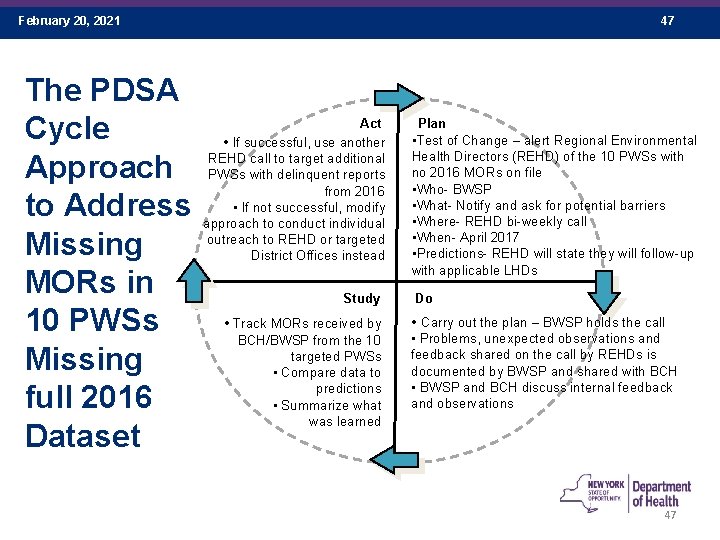 February 20, 2021

47

The PDSA Cycle Approach to Address Missing MORs in 10 PWSs Missing full 2016 Dataset

Act
• If successful, use another REHD call to target additional PWSs with delinquent reports from 2016
• If not successful, modify approach to conduct individual outreach to REHD or targeted District Offices instead

Plan
•Test of Change – alert Regional Environmental Health Directors (REHD) of the 10 PWSs with no 2016 MORs on file
•Who- BWSP
•What- Notify and ask for potential barriers
•Where- REHD bi-weekly call
•When- April 2017
•Predictions- REHD will state they will follow-up with applicable LHDs

Study
• Track MORs received by BCH/BWSP from the 10 targeted PWSs
• Compare data to predictions
• Summarize what was learned

Do
• Carry out the plan – BWSP holds the call
• Problems, unexpected observations and feedback shared on the call by REHDs is documented by BWSP and shared with BCH
• BWSP and BCH discuss internal feedback and observations

NEW YORK STATE OF OPPORTUNITY. Department of Health

47